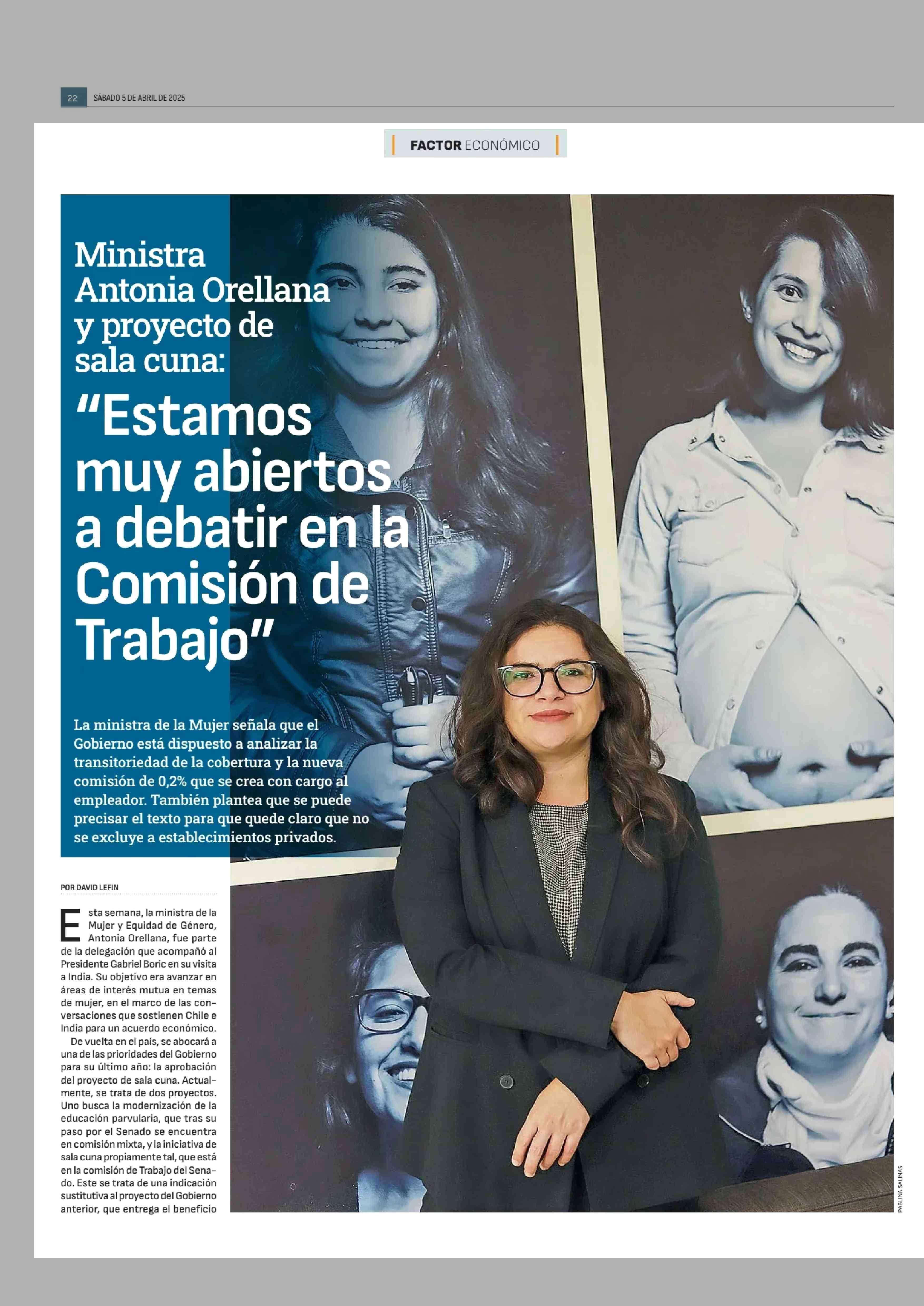 22 SÁBADO 5 DE ABRIL DE 2025

FACTOR ECONÓMICO

Ministra Antonia Orellana y proyecto de sala cuna:

“Estamos muy abiertos a debatir en la Comisión de Trabajo”

La ministra de la Mujer señala que el Gobierno está dispuesto a analizar la transitoriedad de la cobertura y la nueva comisión de 0,2% que se crea con cargo al empleador. También plantea que se puede precisar el texto para que quede claro que no se excluye a establecimientos privados.

POR DAVID LEFIN

Esta semana, la ministra de la Mujer y Equidad de Género, Antonia Orellana, fue parte de la delegación que acompañó al Presidente Gabriel Boric en su visita a India. Su objetivo era avanzar en áreas de interés mutua en temas de mujer, en el marco de las conversaciones que sostienen Chile e India para un acuerdo económico.

De vuelta en el país, se abocará a una de las prioridades del Gobierno para su último año: la aprobación del proyecto de sala cuna. Actualmente, se trata de dos proyectos. Uno busca la modernización de la educación parvularia, que tras su paso por el Senado se encuentra en comisión mixta, y la iniciativa de sala cuna propiamente tal, que está en la comisión de Trabajo del Senado. Este se trata de una indicación sustitutiva al proyecto del Gobierno anterior, que entrega el beneficio

PABLINA SALINAS